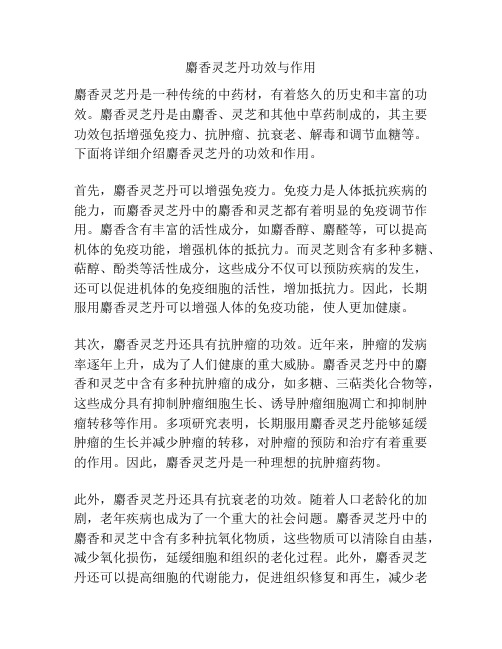 麝香灵芝丹功效与作用

麝香灵芝丹是一种传统的中药材，有着悠久的历史和丰富的功效。麝香灵芝丹是由麝香、灵芝和其他中草药制成的，其主要功效包括增强免疫力、抗肿瘤、抗衰老、解毒和调节血糖等。下面将详细介绍麝香灵芝丹的功效和作用。

首先，麝香灵芝丹可以增强免疫力。免疫力是人体抵抗疾病的能力，而麝香灵芝丹中的麝香和灵芝都有着明显的免疫调节作用。麝香含有丰富的活性成分，如麝香醇、麝醛等，可以提高机体的免疫功能，增强机体的抵抗力。而灵芝则含有多种多糖、萜醇、酚类等活性成分，这些成分不仅可以预防疾病的发生，还可以促进机体的免疫细胞的活性，增加抵抗力。因此，长期服用麝香灵芝丹可以增强人体的免疫功能，使人更加健康。

其次，麝香灵芝丹还具有抗肿瘤的功效。近年来，肿瘤的发病率逐年上升，成为了人们健康的重大威胁。麝香灵芝丹中的麝香和灵芝中含有多种抗肿瘤的成分，如多糖、三萜类化合物等，这些成分具有抑制肿瘤细胞生长、诱导肿瘤细胞凋亡和抑制肿瘤转移等作用。多项研究表明，长期服用麝香灵芝丹能够延缓肿瘤的生长并减少肿瘤的转移，对肿瘤的预防和治疗有着重要的作用。因此，麝香灵芝丹是一种理想的抗肿瘤药物。

此外，麝香灵芝丹还具有抗衰老的功效。随着人口老龄化的加剧，老年疾病也成为了一个重大的社会问题。麝香灵芝丹中的麝香和灵芝中含有多种抗氧化物质，这些物质可以清除自由基，减少氧化损伤，延缓细胞和组织的老化过程。此外，麝香灵芝丹还可以提高细胞的代谢能力，促进组织修复和再生，减少老